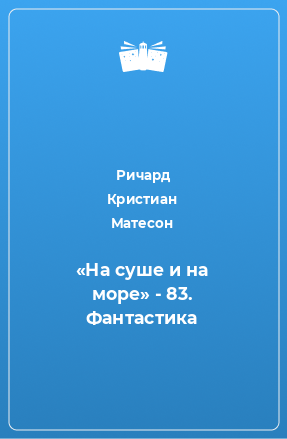 Ричард
Кристиан
Матесон

«На суше и на море» - 83. Фантастика